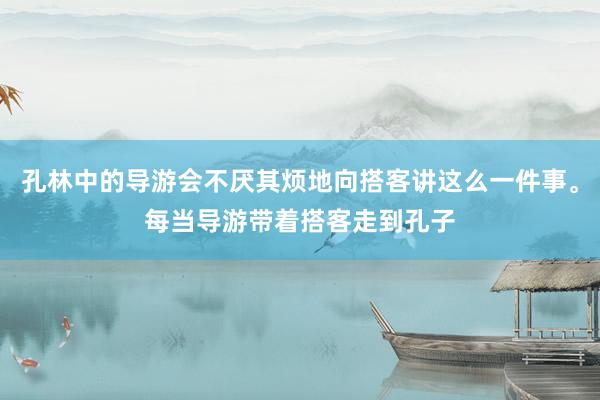 孔林中的导游会不厌其烦地向搭客讲这么一件事。每当导游带着搭客走到孔子